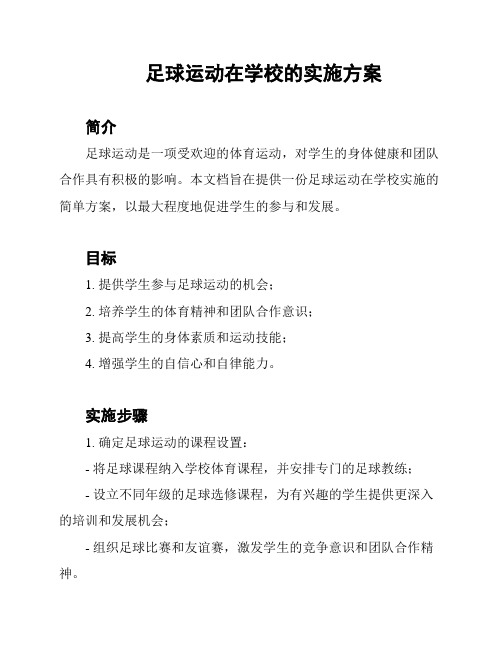 足球运动在学校的实施方案

简介

足球运动是一项受欢迎的体育运动，对学生的身体健康和团队合作具有积极的影响。本文档旨在提供一份足球运动在学校实施的简单方案，以最大程度地促进学生的参与和发展。

目标

1. 提供学生参与足球运动的机会；

2. 培养学生的体育精神和团队合作意识；

3. 提高学生的身体素质和运动技能；

4. 增强学生的自信心和自律能力。

实施步骤

1. 确定足球运动的课程设置：

- 将足球课程纳入学校体育课程，并安排专门的足球教练；

- 设立不同年级的足球选修课程，为有兴趣的学生提供更深入的培训和发展机会；

- 组织足球比赛和友谊赛，激发学生的竞争意识和团队合作精神。